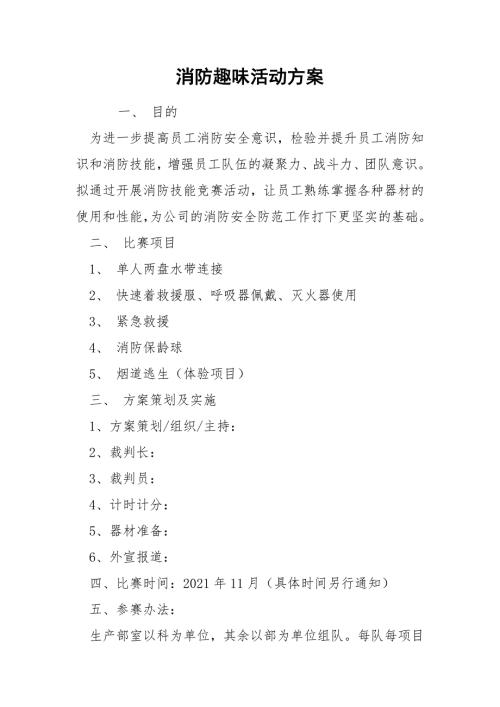 消防趣味活动方案

一、 目的

为进一步提高员工消防安全意识，检验并提升员工消防知识和消防技能，增强员工队伍的凝聚力、战斗力、团队意识。拟通过开展消防技能竞赛活动，让员工熟练掌握各种器材的使用和性能，为公司的消防安全防范工作打下更坚实的基础。

二、 比赛项目

1、 单人两盘水带连接

2、 快速着救援服、呼吸器佩戴、灭火器使用

3、 紧急救援

4、 消防保龄球

5、 烟道逃生（体验项目）

三、 方案策划及实施

1、方案策划/组织/主持：

2、裁判长：

3、裁判员：

4、计时计分：

5、器材准备：

6、外宣报道：

四、比赛时间：2021 年 11 月（具体时间另行通知）

五、参赛办法：

生产部室以科为单位，其余以部为单位组队。每队每项目